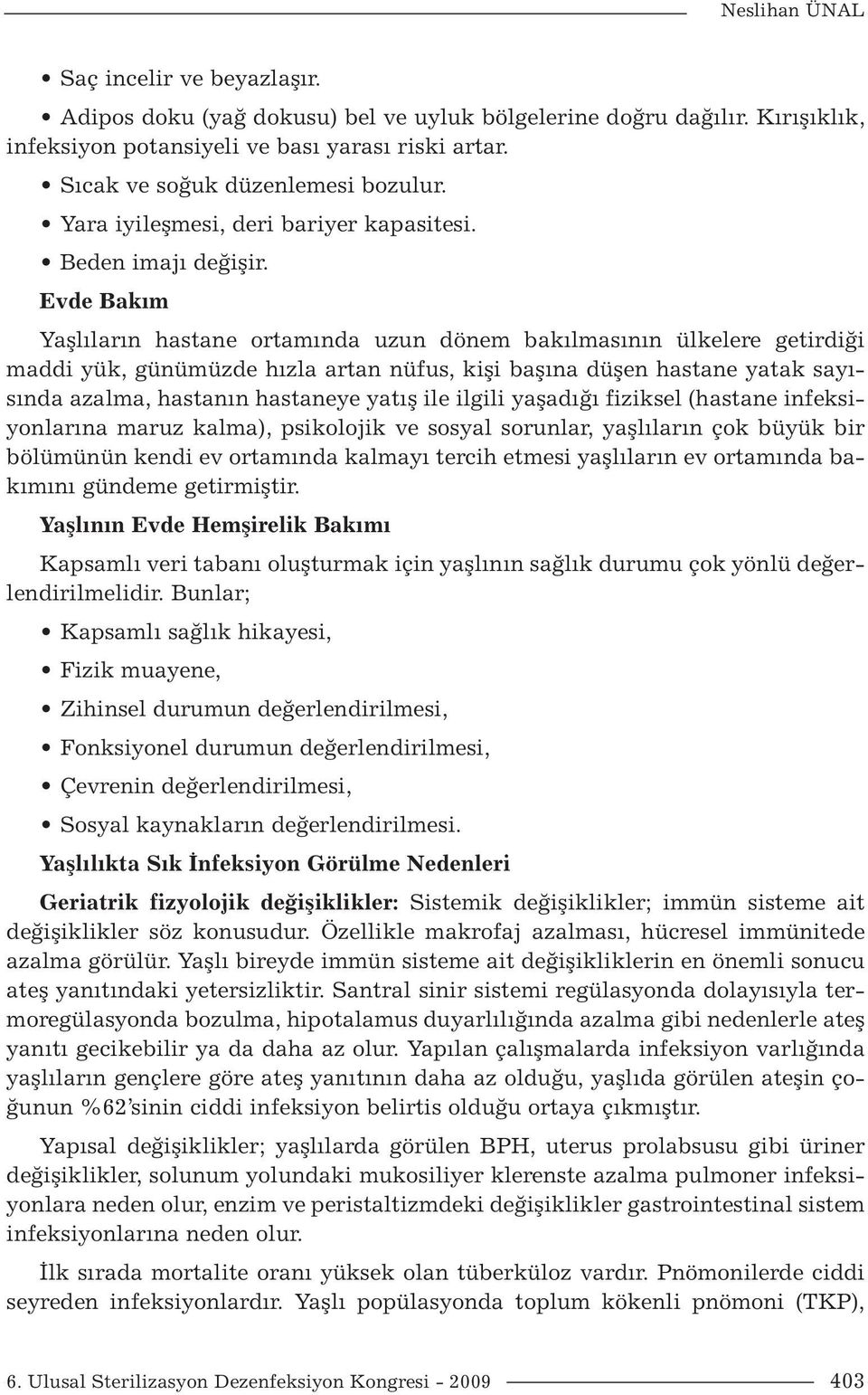 Neslihan ÜNAL

• Saç incelir ve beyazlaşır.

• Adipos doku (yağ dokusu) bel ve uyluk bölgelerine doğru dağılır. Kırışıklık, infeksiyon potansiyeli ve bası yarası riski artar.

• Sıcak ve soğuk düzenlemesi bozulur.

• Yara iyileşmesi, deri bariyer kapasitesi.

• Beden imajı değişir.

Evde Bakım

Yaşlıların hastane ortamında uzun dönem bakılmasının ülkelere getirdiği maddi yük, günümüzde hızla artan nüfus, kişi başına düşen hastane yatak sayısında azalma, hastanın hastaneye yatış ile ilgili yaşadığı fiziksel (hastane infeksiyonlarına maruz kalma), psikolojik ve sosyal sorunlar, yaşlıların çok büyük bir bölümünün kendi ev ortamında kalmayı tercih etmesi yaşlıların ev ortamında bakımını gündeme getirmiştir.

Yaşlının Evde Hemşirelik Bakımı

Kapsamlı veri tabanı oluşturmak için yaşlının sağlık durumu çok yönlü değerlendirilmelidir. Bunlar;

• Kapsamlı sağlık hikayesi,

• Fizik muayene,

• Zihinsel durumun değerlendirilmesi,

• Fonksiyonel durumun değerlendirilmesi,

• Çevrenin değerlendirilmesi,

• Sosyal kaynakların değerlendirilmesi.

Yaşlılıkta Sık İnfeksiyon Görülme Nedenleri

Geriatrik fizyolojik değişiklikler: Sistemik değişiklikler; immün sisteme ait değişiklikler söz konusudur. Özellikle makrofaj azalması, hücresel immünitede azalma görülür. Yaşlı bireyde immün sisteme ait değişikliklerin en önemli sonucu ateş yanıtındaki yetersizliktir. Santral sinir sistemi regülasyonda dolayısıyla termoregülasyonda bozulma, hipotalamus duyarlılığında azalma gibi nedenlerle ateş yanıtı gecikebilir ya da daha az olur. Yapılan çalışmalarda infeksiyon varlığında yaşlıların gençlere göre ateş yanıtının daha az olduğu, yaşlıda görülen ateşin çoğunun %62'sinin ciddi infeksiyon belirtis olduğu ortaya çıkmıştır.

Yapısal değişiklikler; yaşlılarda görülen BPH, uterus prolabsusu gibi üriner değişiklikler, solunum yolundaki mukosiliyer klerenste azalma pulmoner infeksiyonlara neden olur, enzim ve peristaltizmdeki değişiklikler gastrointestinal sistem infeksiyonlarına neden olur.

İlk sırada mortalite oranı yüksek olan tüberküloz vardır. Pnömonilerde ciddi seyreden infeksiyonlardır. Yaşlı popülasyonda toplum kökenli pnömoni (TKP),

6. Ulusal Sterilizasyon Dezenfeksiyon Kongresi - 2009 403